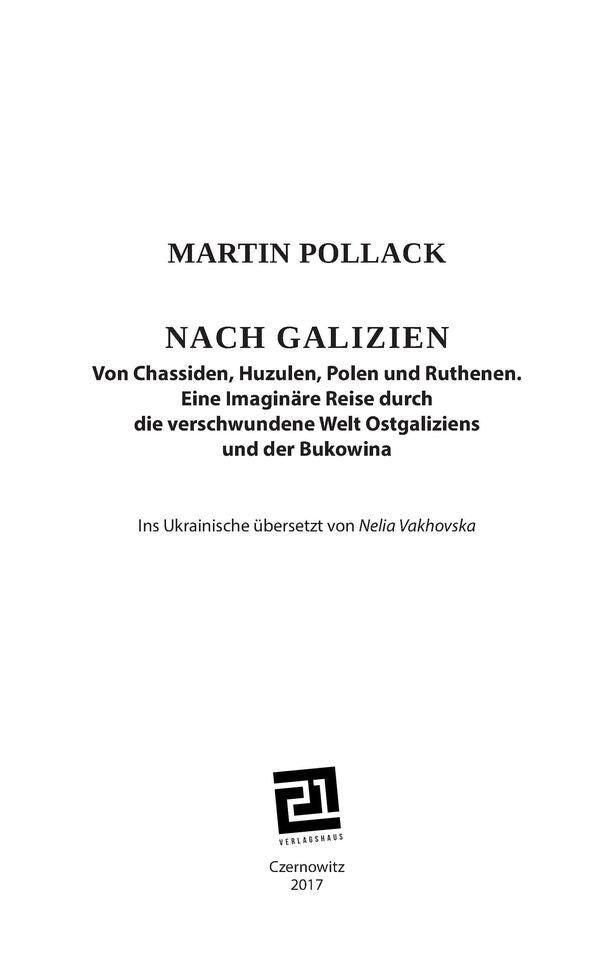 MARTIN POLLACK

NACH GALIZIEN

Von Chassiden, Huzulen, Polen und Ruthenen. Eine Imaginäre Reise durch die verschwundene Welt Ostgaliziens und der Bukowina

Ins Ukrainische übersetzt von Nelia Vakhovska

21

VERLAGSHAUS

Czernowitz
2017